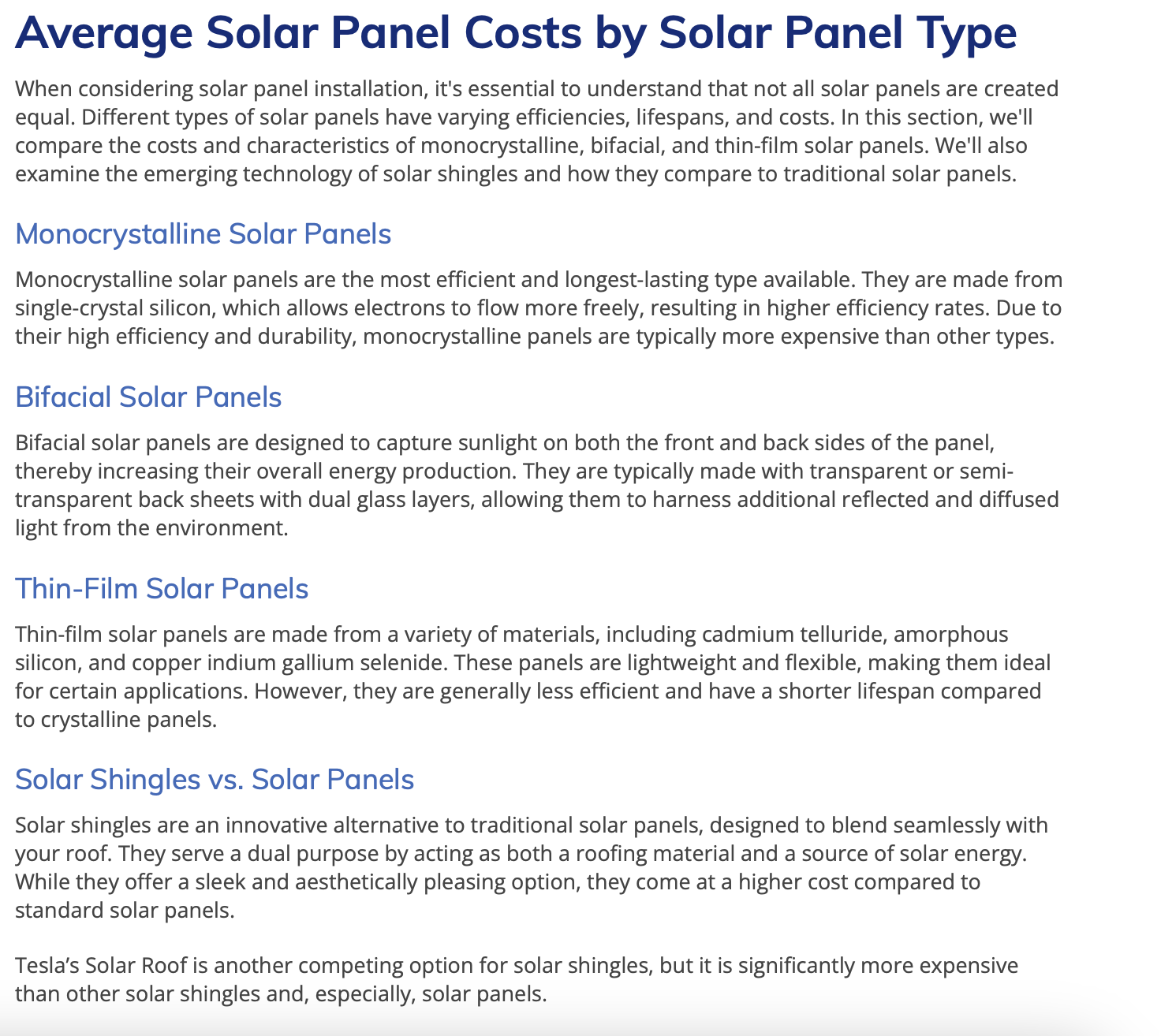 Average Solar Panel Costs by Solar Panel Type

When considering solar panel installation, it's essential to understand that not all solar panels are created equal. Different types of solar panels have varying efficiencies, lifespans, and costs. In this section, we'll compare the costs and characteristics of monocrystalline, bifacial, and thin-film solar panels. We'll also examine the emerging technology of solar shingles and how they compare to traditional solar panels.

Monocrystalline Solar Panels

Monocrystalline solar panels are the most efficient and longest-lasting type available. They are made from single-crystal silicon, which allows electrons to flow more freely, resulting in higher efficiency rates. Due to their high efficiency and durability, monocrystalline panels are typically more expensive than other types.

Bifacial Solar Panels

Bifacial solar panels are designed to capture sunlight on both the front and back sides of the panel, thereby increasing their overall energy production. They are typically made with transparent or semi-transparent back sheets with dual glass layers, allowing them to harness additional reflected and diffused light from the environment.

Thin-Film Solar Panels

Thin-film solar panels are made from a variety of materials, including cadmium telluride, amorphous silicon, and copper indium gallium selenide. These panels are lightweight and flexible, making them ideal for certain applications. However, they are generally less efficient and have a shorter lifespan compared to crystalline panels.

Solar Shingles vs. Solar Panels

Solar shingles are an innovative alternative to traditional solar panels, designed to blend seamlessly with your roof. They serve a dual purpose by acting as both a roofing material and a source of solar energy. While they offer a sleek and aesthetically pleasing option, they come at a higher cost compared to standard solar panels.

Tesla’s Solar Roof is another competing option for solar shingles, but it is significantly more expensive than other solar shingles and, especially, solar panels.